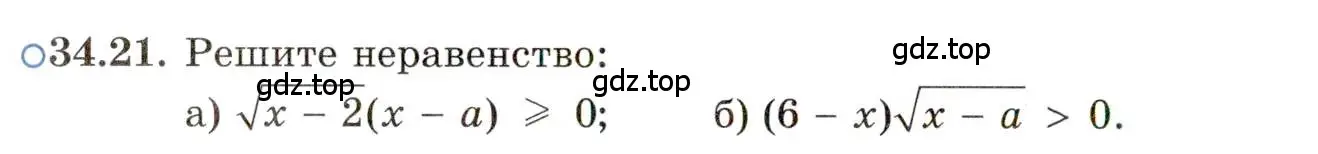 ○34.21. Решите неравенство:

gdz.top

gdz.top

gdz.top

а) $\sqrt{x-2}(x-a) \geqslant 0$;  б) $(6-x)\sqrt{x-a} > 0$.